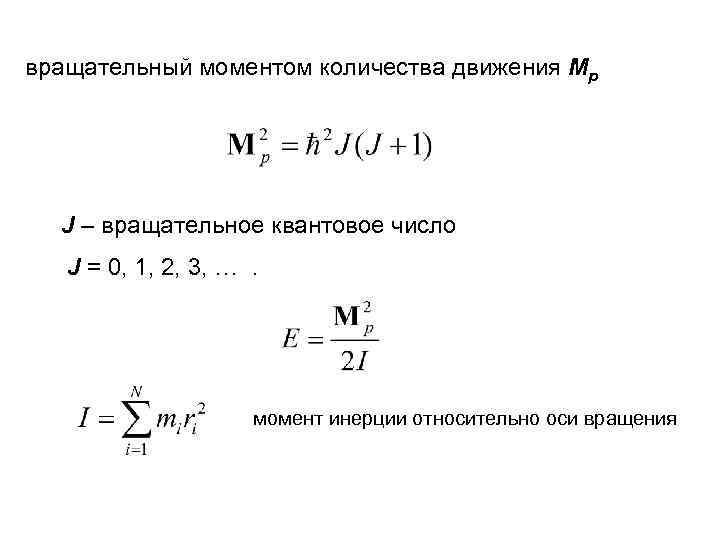 вращательный моментом количества движения $M_p$

$\mathbf{M}_p^2 = \hbar^2 J(J+1)$

J – вращательное квантовое число

J = 0, 1, 2, 3, … .

$E = \frac{\mathbf{M}_p^2}{2I}$

$I = \sum_{i=1}^{N} m_i r_i^2$ момент инерции относительно оси вращения